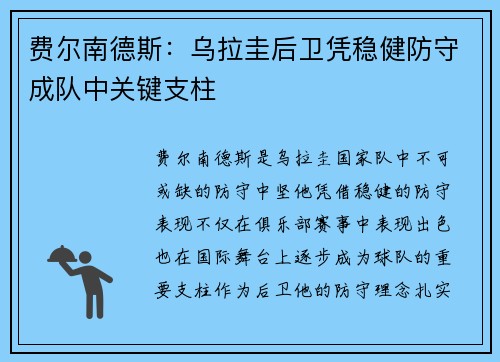 费尔南德斯：乌拉圭后卫凭稳健防守成队中关键支柱

费尔南德斯是乌拉圭国家队中不可或缺的防守中坚他凭借稳健的防守表现不仅在俱乐部赛事中表现出色也在国际舞台上逐步成为球队的重要支柱作为后卫他的防守理念扎实